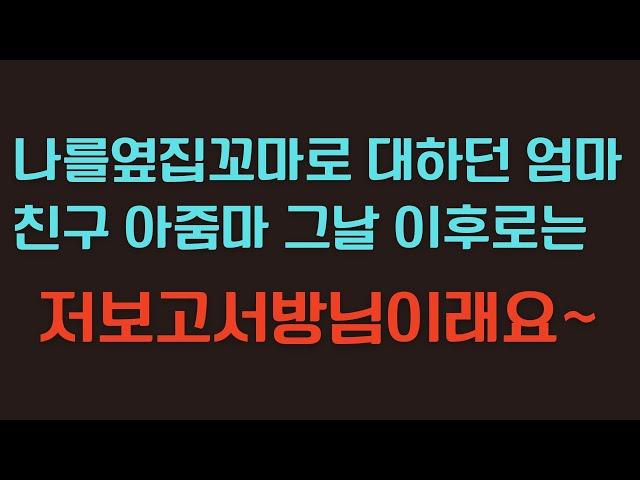 나를옆집꼬마로 대하던 엄마 친구 아줌마 그날 이후로는

저보고서방님이래요~